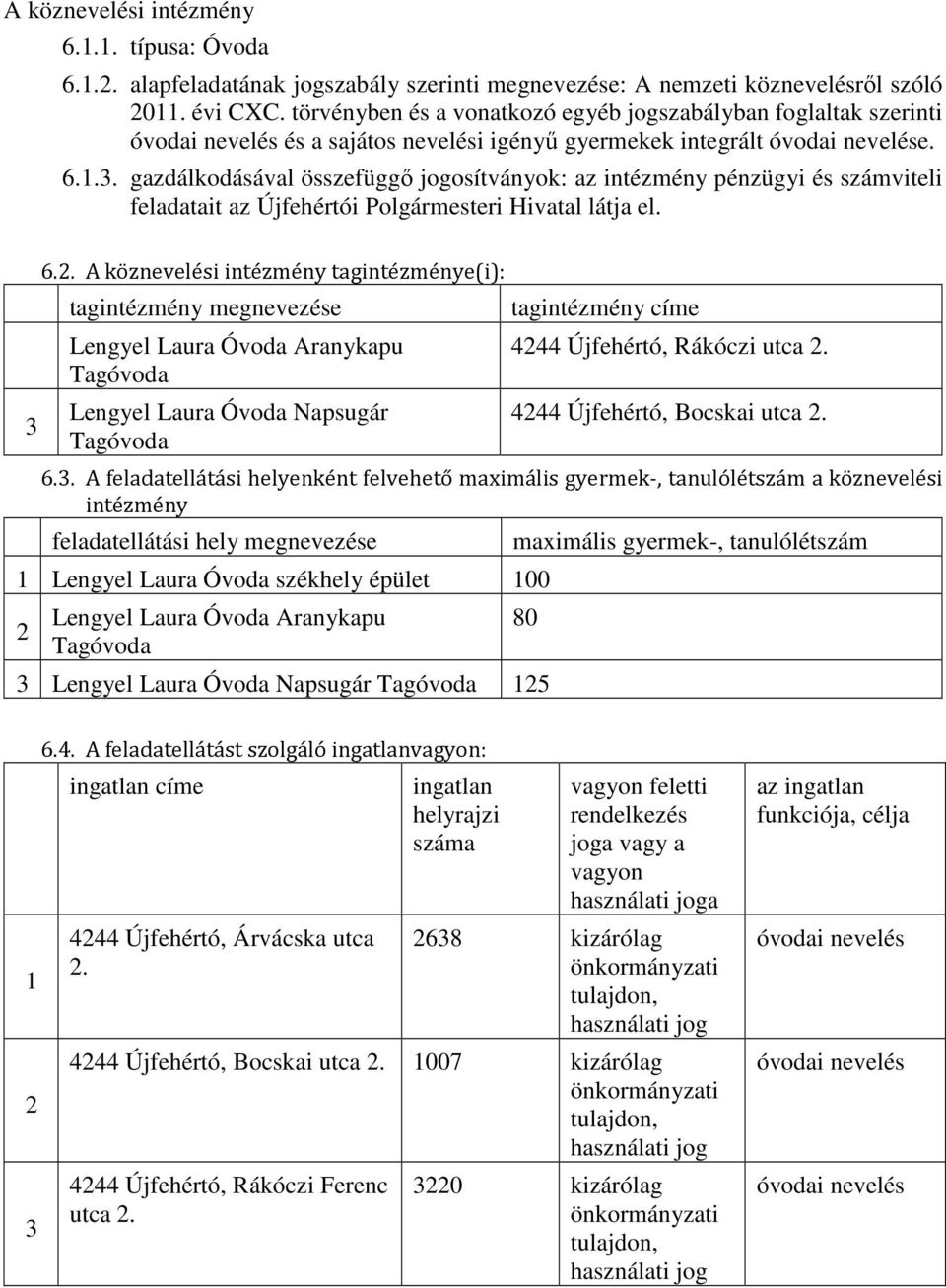 A köznevelési intézmény

6.1.1. típusa: Óvoda

6.1.2. alapfeladatának jogszabály szerinti megnevezése: A nemzeti köznevelésről szóló 2011. évi CXC. törvényben és a vonatkozó egyéb jogszabályban foglaltak szerinti óvodai nevelés és a sajátos nevelési igényű gyermekek integrált óvodai nevelése.

6.1.3. gazdálkodásával összefüggő jogosítványok: az intézmény pénzügyi és számviteli feladatait az Újfehértói Polgármesteri Hivatal látja el.

6.2. A köznevelési intézmény tagintézménye(i):

| | tagintézmény megnevezése | tagintézmény címe |
|---|---|---|
| | Lengyel Laura Óvoda Aranykapu Tagóvoda | 4244 Újfehértó, Rákóczi utca 2. |
| 3 | Lengyel Laura Óvoda Napsugár Tagóvoda | 4244 Újfehértó, Bocskai utca 2. |

6.3. A feladatellátási helyenként felvehető maximális gyermek-, tanulólétszám a köznevelési intézmény

| | feladatellátási hely megnevezése | maximális gyermek-, tanulólétszám |
|---|---|---|
| 1 | Lengyel Laura Óvoda székhely épület | 100 |
| 2 | Lengyel Laura Óvoda Aranykapu Tagóvoda | 80 |
| 3 | Lengyel Laura Óvoda Napsugár Tagóvoda | 125 |

6.4. A feladatellátást szolgáló ingatlanvagyon:

| | ingatlan címe | ingatlan helyrajzi száma | vagyon feletti rendelkezés joga vagy a vagyon használati joga | az ingatlan funkciója, célja |
|---|---|---|---|---|
| 1 | 4244 Újfehértó, Árvácska utca 2. | 2638 | kizárólag önkormányzati tulajdon, használati jog | óvodai nevelés |
| 2 | 4244 Újfehértó, Bocskai utca 2. | 1007 | kizárólag önkormányzati tulajdon, használati jog | óvodai nevelés |
| 3 | 4244 Újfehértó, Rákóczi Ferenc utca 2. | 3220 | kizárólag önkormányzati tulajdon, használati jog | óvodai nevelés |